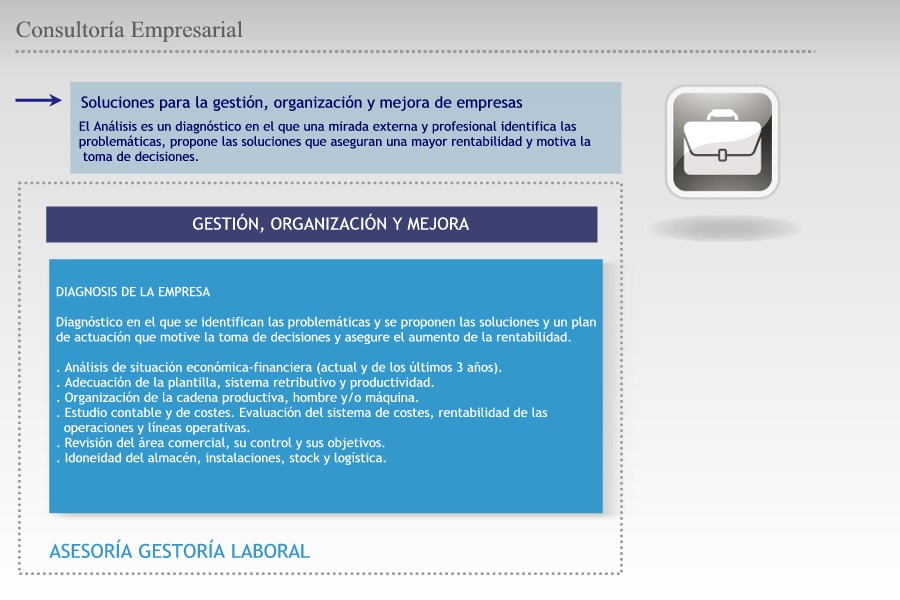 Consultoría Empresarial

Soluciones para la gestión, organización y mejora de empresas

El Análisis es un diagnóstico en el que una mirada externa y profesional identifica las problemáticas, propone las soluciones que aseguran una mayor rentabilidad y motiva la toma de decisiones.

GESTIÓN, ORGANIZACIÓN Y MEJORA

DIAGNOSIS DE LA EMPRESA

Diagnóstico en el que se identifican las problemáticas y se proponen las soluciones y un plan de actuación que motive la toma de decisiones y asegure el aumento de la rentabilidad.

. Análisis de situación económica-financiera (actual y de los últimos 3 años).
. Adecuación de la plantilla, sistema retributivo y productividad.
. Organización de la cadena productiva, hombre y/o máquina.
. Estudio contable y de costes. Evaluación del sistema de costes, rentabilidad de las operaciones y líneas operativas.
. Revisión del área comercial, su control y sus objetivos.
. Idoneidad del almacén, instalaciones, stock y logística.

ASESORÍA GESTORÍA LABORAL